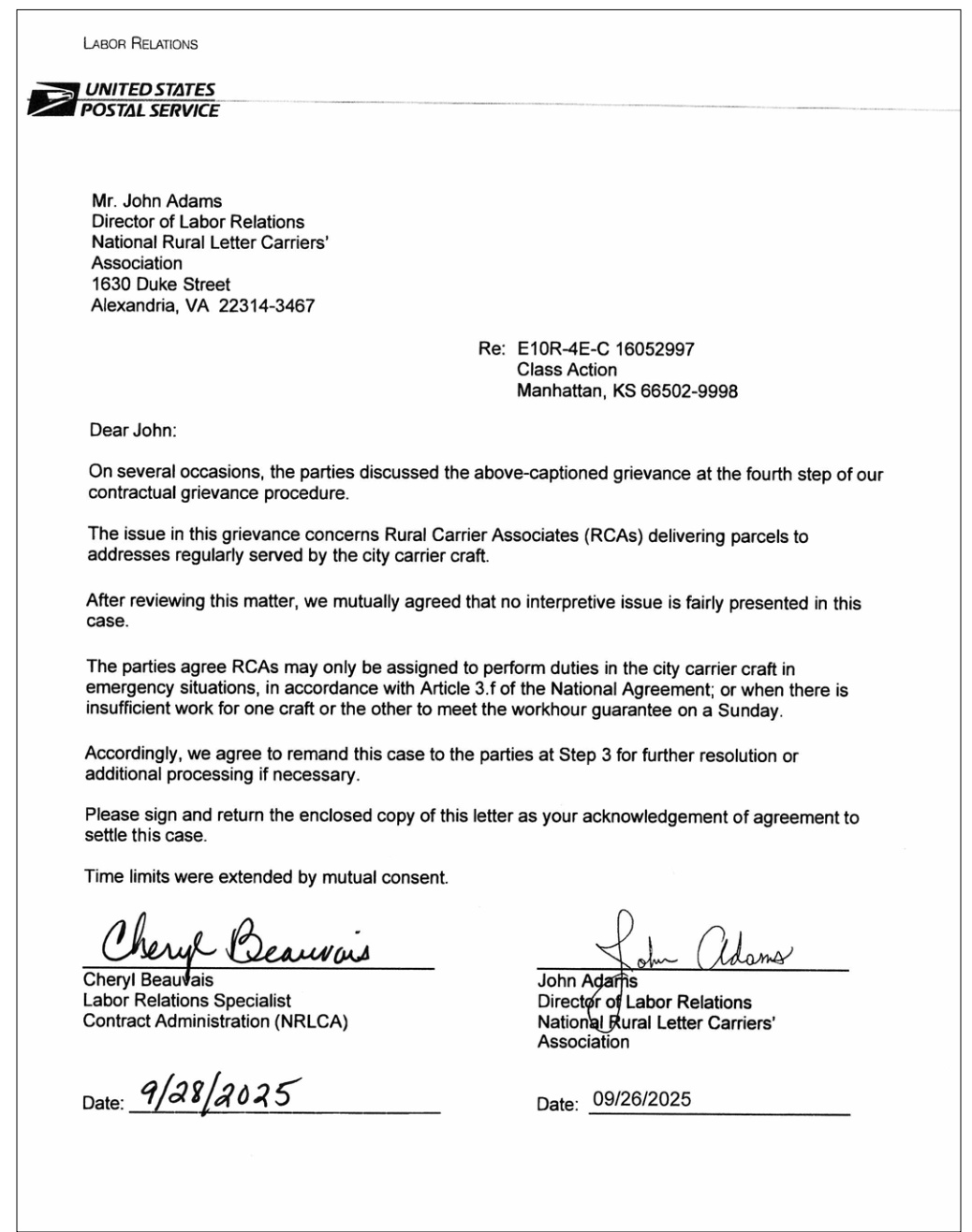 LABOR RELATIONS

UNITED STATES
POSTAL SERVICE

Mr. John Adams
Director of Labor Relations
National Rural Letter Carriers' Association
1630 Duke Street
Alexandria, VA 22314-3467

Re: E10R-4E-C 16052997
Class Action
Manhattan, KS 66502-9998

Dear John:

On several occasions, the parties discussed the above-captioned grievance at the fourth step of our contractual grievance procedure.

The issue in this grievance concerns Rural Carrier Associates (RCAs) delivering parcels to addresses regularly served by the city carrier craft.

After reviewing this matter, we mutually agreed that no interpretive issue is fairly presented in this case.

The parties agree RCAs may only be assigned to perform duties in the city carrier craft in emergency situations, in accordance with Article 3.f of the National Agreement; or when there is insufficient work for one craft or the other to meet the workhour guarantee on a Sunday.

Accordingly, we agree to remand this case to the parties at Step 3 for further resolution or additional processing if necessary.

Please sign and return the enclosed copy of this letter as your acknowledgement of agreement to settle this case.

Time limits were extended by mutual consent.

Cheryl Beauvais
Cheryl Beauvais
Labor Relations Specialist
Contract Administration (NRLCA)

Date: 9/28/2025

John Adams
John Adams
Director of Labor Relations
National Rural Letter Carriers' Association

Date: 09/26/2025